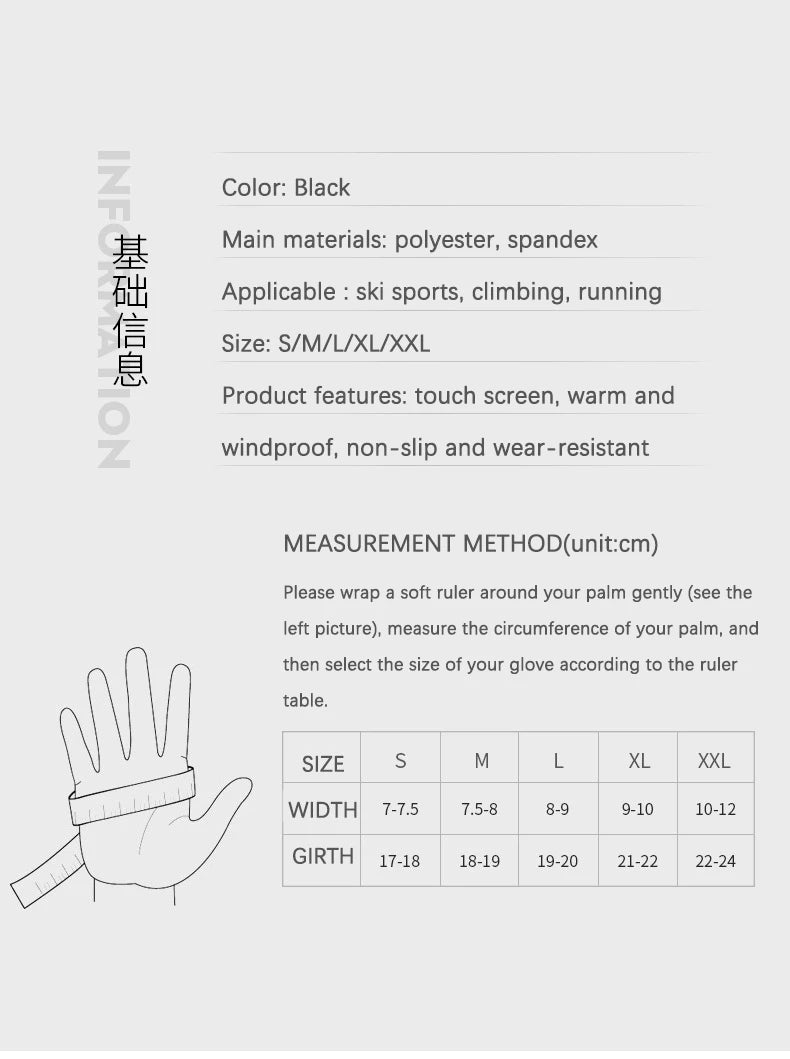 INFORMATION

基础信息

Color: Black

Main materials: polyester, spandex

Applicable : ski sports, climbing, running

Size: S/M/L/XL/XXL

Product features: touch screen, warm and windproof, non-slip and wear-resistant

MEASUREMENT METHOD(unit:cm)

Please wrap a soft ruler around your palm gently (see the left picture), measure the circumference of your palm, and then select the size of your glove according to the ruler table.

| SIZE | S | M | L | XL | XXL |
|---|---|---|---|---|---|
| WIDTH | 7-7.5 | 7.5-8 | 8-9 | 9-10 | 10-12 |
| GIRTH | 17-18 | 18-19 | 19-20 | 21-22 | 22-24 |